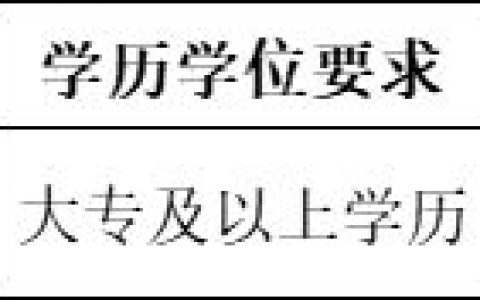 | 学历学位要求 |
|---|
| 大专及以上学历 |